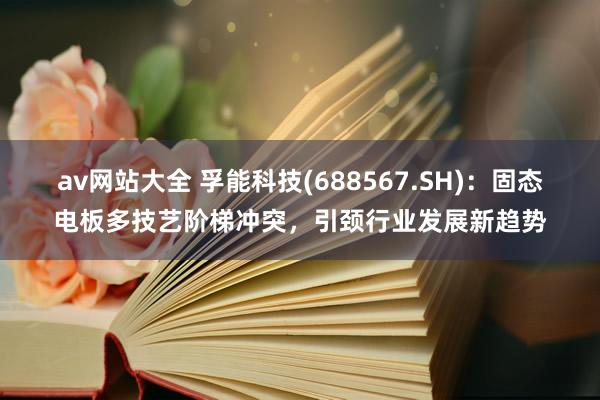 av网站大全 孚能科技(688567.SH)：固态电板多技艺阶梯冲突，引颈行业发展新趋势